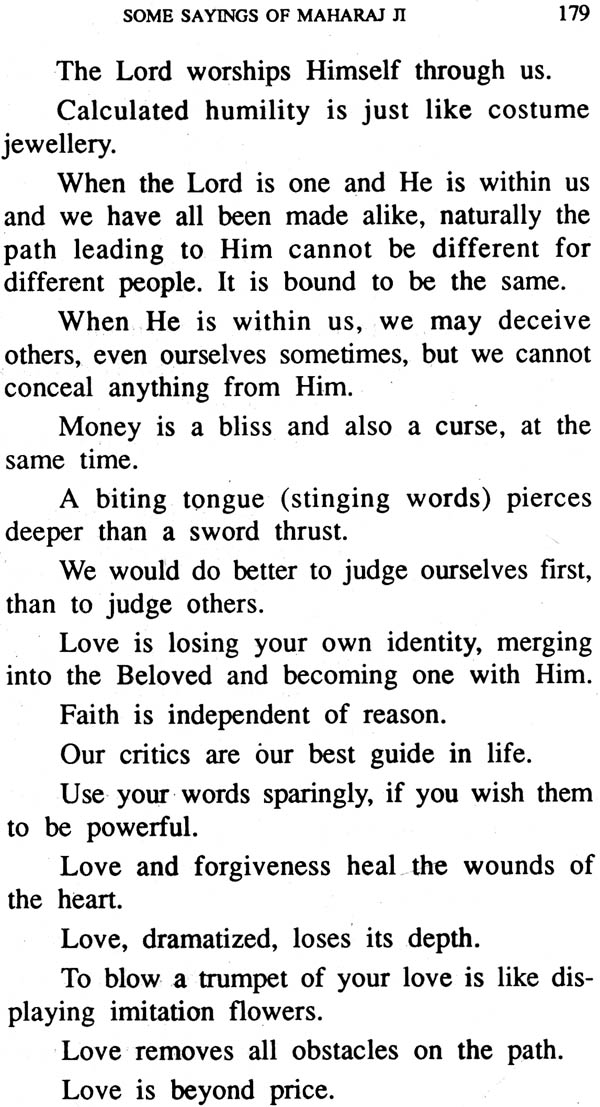 SOME SAYINGS OF MAHARAJ JI 179

The Lord worships Himself through us.

Calculated humility is just like costume jewellery.

When the Lord is one and He is within us and we have all been made alike, naturally the path leading to Him cannot be different for different people. It is bound to be the same.

When He is within us, we may deceive others, even ourselves sometimes, but we cannot conceal anything from Him.

Money is a bliss and also a curse, at the same time.

A biting tongue (stinging words) pierces deeper than a sword thrust.

We would do better to judge ourselves first, than to judge others.

Love is losing your own identity, merging into the Beloved and becoming one with Him.

Faith is independent of reason.

Our critics are our best guide in life.

Use your words sparingly, if you wish them to be powerful.

Love and forgiveness heal the wounds of the heart.

Love, dramatized, loses its depth.

To blow a trumpet of your love is like displaying imitation flowers.

Love removes all obstacles on the path.

Love is beyond price.